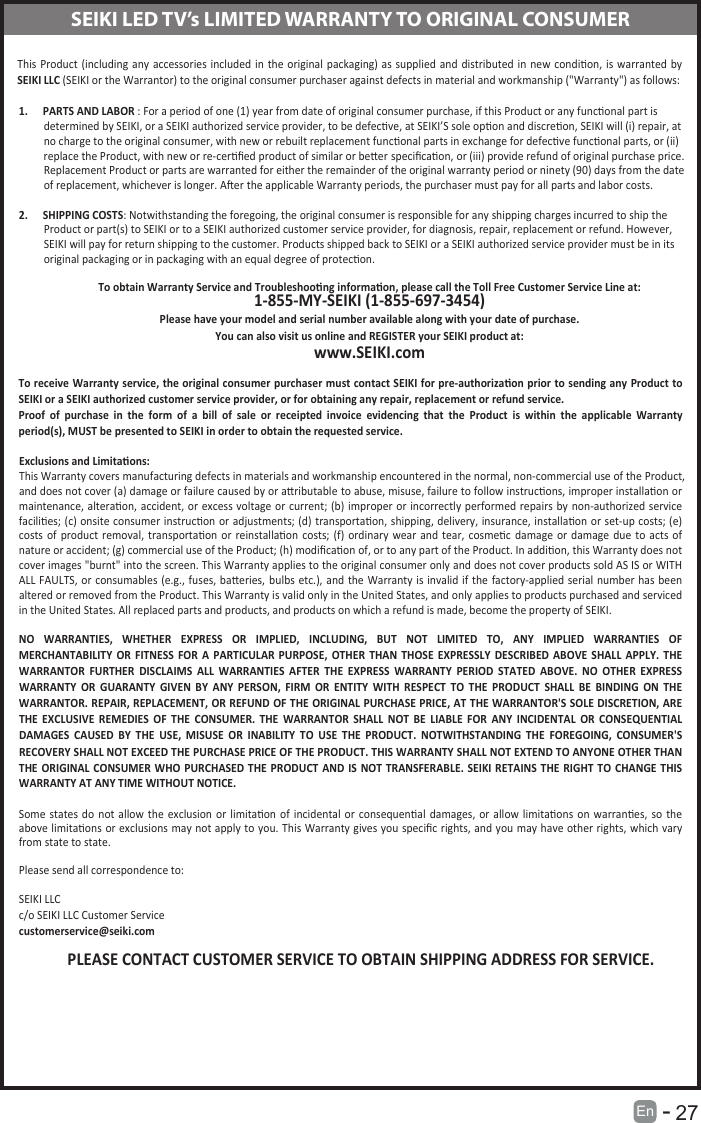 SEIKI LED TV's LIMITED WARRANTY TO ORIGINAL CONSUMER

This Product (including any accessories included in the original packaging) as supplied and distributed in new condition, is warranted by SEIKI LLC (SEIKI or the Warrantor) to the original consumer purchaser against defects in material and workmanship ("Warranty") as follows:

1. PARTS AND LABOR : For a period of one (1) year from date of original consumer purchase, if this Product or any functional part is determined by SEIKI, or a SEIKI authorized service provider, to be defective, at SEIKI'S sole option and discretion, SEIKI will (i) repair, at no charge to the original consumer, with new or rebuilt replacement functional parts in exchange for defective functional parts, or (ii) replace the Product, with new or re-certified product of similar or better specification, or (iii) provide refund of original purchase price. Replacement Product or parts are warranted for either the remainder of the original warranty period or ninety (90) days from the date of replacement, whichever is longer. After the applicable Warranty periods, the purchaser must pay for all parts and labor costs.

2. SHIPPING COSTS: Notwithstanding the foregoing, the original consumer is responsible for any shipping charges incurred to ship the Product or part(s) to SEIKI or to a SEIKI authorized customer service provider, for diagnosis, repair, replacement or refund. However, SEIKI will pay for return shipping to the customer. Products shipped back to SEIKI or a SEIKI authorized service provider must be in its original packaging or in packaging with an equal degree of protection.

To obtain Warranty Service and Troubleshooting information, please call the Toll Free Customer Service Line at:
1-855-MY-SEIKI (1-855-697-3454)
Please have your model and serial number available along with your date of purchase.
You can also visit us online and REGISTER your SEIKI product at:
www.SEIKI.com

To receive Warranty service, the original consumer purchaser must contact SEIKI for pre-authorization prior to sending any Product to SEIKI or a SEIKI authorized customer service provider, or for obtaining any repair, replacement or refund service.
Proof of purchase in the form of a bill of sale or receipted invoice evidencing that the Product is within the applicable Warranty period(s), MUST be presented to SEIKI in order to obtain the requested service.

Exclusions and Limitations:
This Warranty covers manufacturing defects in materials and workmanship encountered in the normal, non-commercial use of the Product, and does not cover (a) damage or failure caused by or attributable to abuse, misuse, failure to follow instructions, improper installation or maintenance, alteration, accident, or excess voltage or current; (b) improper or incorrectly performed repairs by non-authorized service facilities; (c) onsite consumer instruction or adjustments; (d) transportation, shipping, delivery, insurance, installation or set-up costs; (e) costs of product removal, transportation or reinstallation costs; (f) ordinary wear and tear, cosmetic damage or damage due to acts of nature or accident; (g) commercial use of the Product; (h) modification of, or to any part of the Product. In addition, this Warranty does not cover images "burnt" into the screen. This Warranty applies to the original consumer only and does not cover products sold AS IS or WITH ALL FAULTS, or consumables (e.g., fuses, batteries, bulbs etc.), and the Warranty is invalid if the factory-applied serial number has been altered or removed from the Product. This Warranty is valid only in the United States, and only applies to products purchased and serviced in the United States. All replaced parts and products, and products on which a refund is made, become the property of SEIKI.

NO WARRANTIES, WHETHER EXPRESS OR IMPLIED, INCLUDING, BUT NOT LIMITED TO, ANY IMPLIED WARRANTIES OF MERCHANTABILITY OR FITNESS FOR A PARTICULAR PURPOSE, OTHER THAN THOSE EXPRESSLY DESCRIBED ABOVE SHALL APPLY. THE WARRANTOR FURTHER DISCLAIMS ALL WARRANTIES AFTER THE EXPRESS WARRANTY PERIOD STATED ABOVE. NO OTHER EXPRESS WARRANTY OR GUARANTY GIVEN BY ANY PERSON, FIRM OR ENTITY WITH RESPECT TO THE PRODUCT SHALL BE BINDING ON THE WARRANTOR. REPAIR, REPLACEMENT, OR REFUND OF THE ORIGINAL PURCHASE PRICE, AT THE WARRANTOR'S SOLE DISCRETION, ARE THE EXCLUSIVE REMEDIES OF THE CONSUMER. THE WARRANTOR SHALL NOT BE LIABLE FOR ANY INCIDENTAL OR CONSEQUENTIAL DAMAGES CAUSED BY THE USE, MISUSE OR INABILITY TO USE THE PRODUCT. NOTWITHSTANDING THE FOREGOING, CONSUMER'S RECOVERY SHALL NOT EXCEED THE PURCHASE PRICE OF THE PRODUCT. THIS WARRANTY SHALL NOT EXTEND TO ANYONE OTHER THAN THE ORIGINAL CONSUMER WHO PURCHASED THE PRODUCT AND IS NOT TRANSFERABLE. SEIKI RETAINS THE RIGHT TO CHANGE THIS WARRANTY AT ANY TIME WITHOUT NOTICE.

Some states do not allow the exclusion or limitation of incidental or consequential damages, or allow limitations on warranties, so the above limitations or exclusions may not apply to you. This Warranty gives you specific rights, and you may have other rights, which vary from state to state.

Please send all correspondence to:

SEIKI LLC
c/o SEIKI LLC Customer Service
customerservice@seiki.com

PLEASE CONTACT CUSTOMER SERVICE TO OBTAIN SHIPPING ADDRESS FOR SERVICE.

En - 27